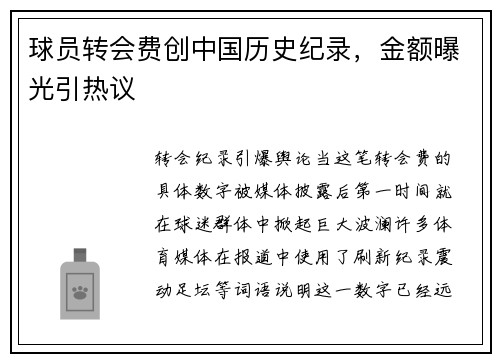 球员转会费创中国历史纪录，金额曝光引热议

转会纪录引爆舆论当这笔转会费的具体数字被媒体披露后第一时间就在球迷群体中掀起巨大波澜许多体育媒体在报道中使用了刷新纪录震动足坛等词语说明这一数字已经远